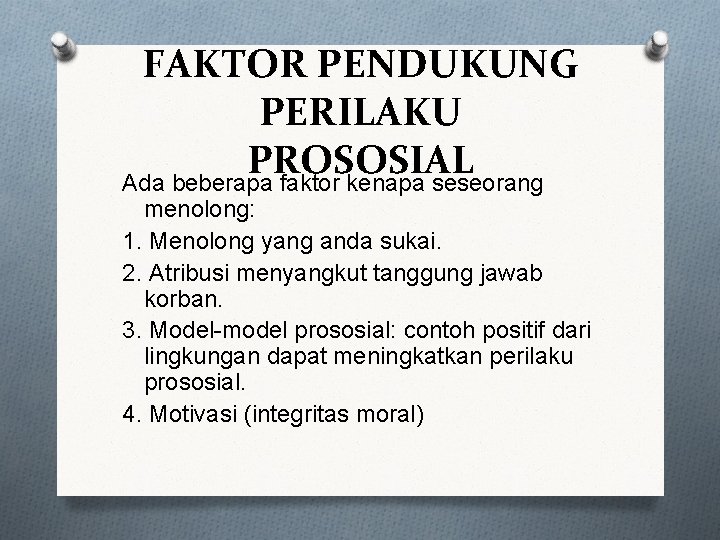 FAKTOR PENDUKUNG PERILAKU PROSOSIAL

Ada beberapa faktor kenapa seseorang menolong:

1. Menolong yang anda sukai.

2. Atribusi menyangkut tanggung jawab korban.

3. Model-model prososial: contoh positif dari lingkungan dapat meningkatkan perilaku prososial.

4. Motivasi (integritas moral)